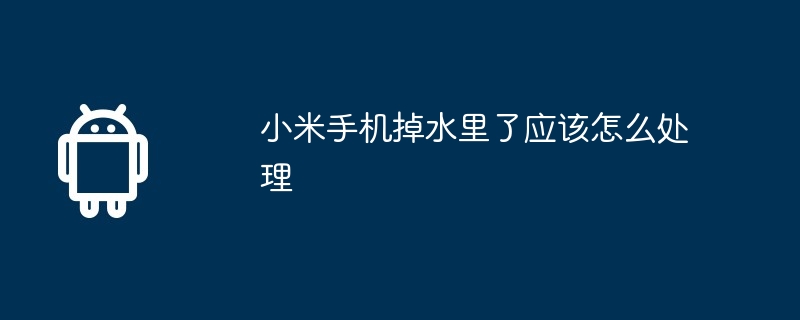 小米手机掉水里了应该怎么处理